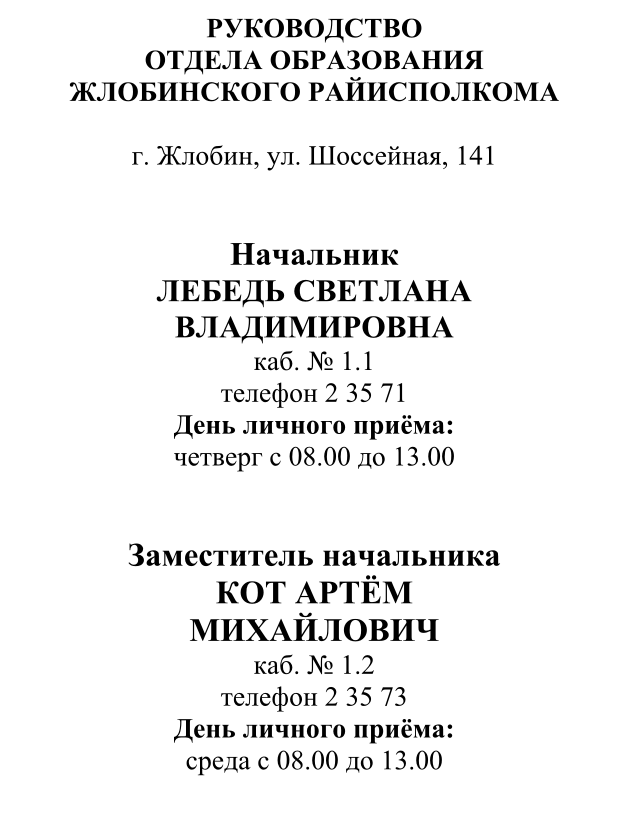 РУКОВОДСТВО
ОТДЕЛА ОБРАЗОВАНИЯ
ЖЛОБИНСКОГО РАЙИСПОЛКОМА

г. Жлобин, ул. Шоссейная, 141

Начальник
ЛЕБЕДЬ СВЕТЛАНА
ВЛАДИМИРОВНА
каб. № 1.1
телефон 2 35 71
День личного приёма:
четверг с 08.00 до 13.00

Заместитель начальника
КОТ АРТЁМ
МИХАЙЛОВИЧ
каб. № 1.2
телефон 2 35 73
День личного приёма:
среда с 08.00 до 13.00